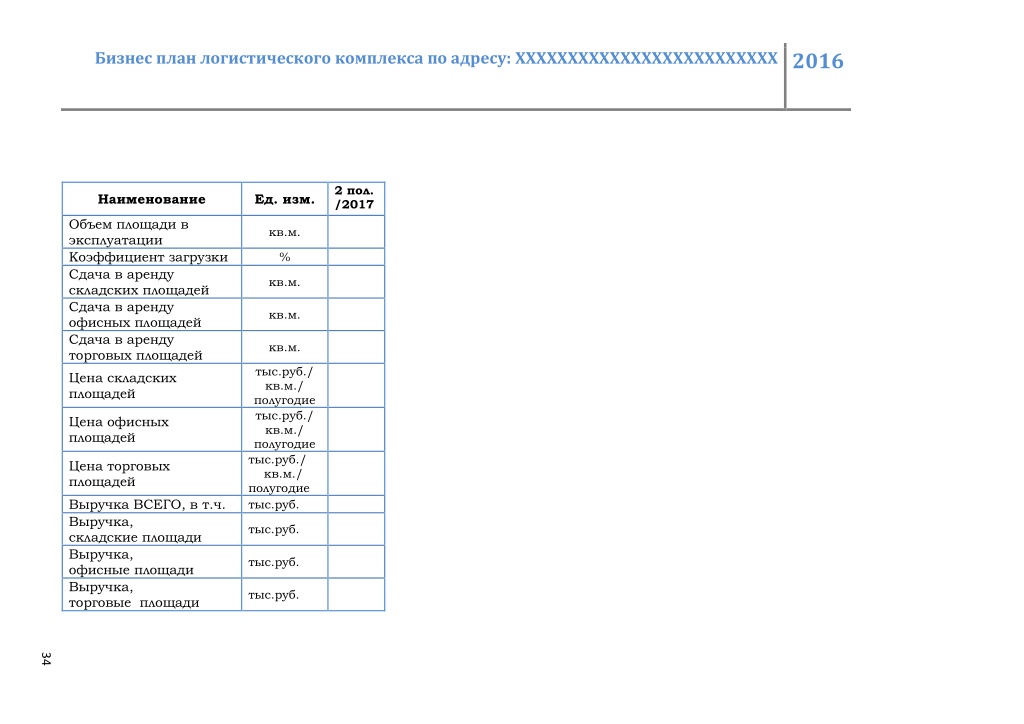 Бизнес план логистического комплекса по адресу: XXXXXXXXXXXXXXXXXXXXXXXXX 2016

| Наименование | Ед. изм. | 2 пол. /2017 |
|---|---|---|
| Объем площади в эксплуатации | кв.м. | |
| Коэффициент загрузки | % | |
| Сдача в аренду складских площадей | кв.м. | |
| Сдача в аренду офисных площадей | кв.м. | |
| Сдача в аренду торговых площадей | кв.м. | |
| Цена складских площадей | тыс.руб./ кв.м./ полугодие | |
| Цена офисных площадей | тыс.руб./ кв.м./ полугодие | |
| Цена торговых площадей | тыс.руб./ кв.м./ полугодие | |
| Выручка ВСЕГО, в т.ч. | тыс.руб. | |
| Выручка, складские площади | тыс.руб. | |
| Выручка, офисные площади | тыс.руб. | |
| Выручка, торговые площади | тыс.руб. | |

34